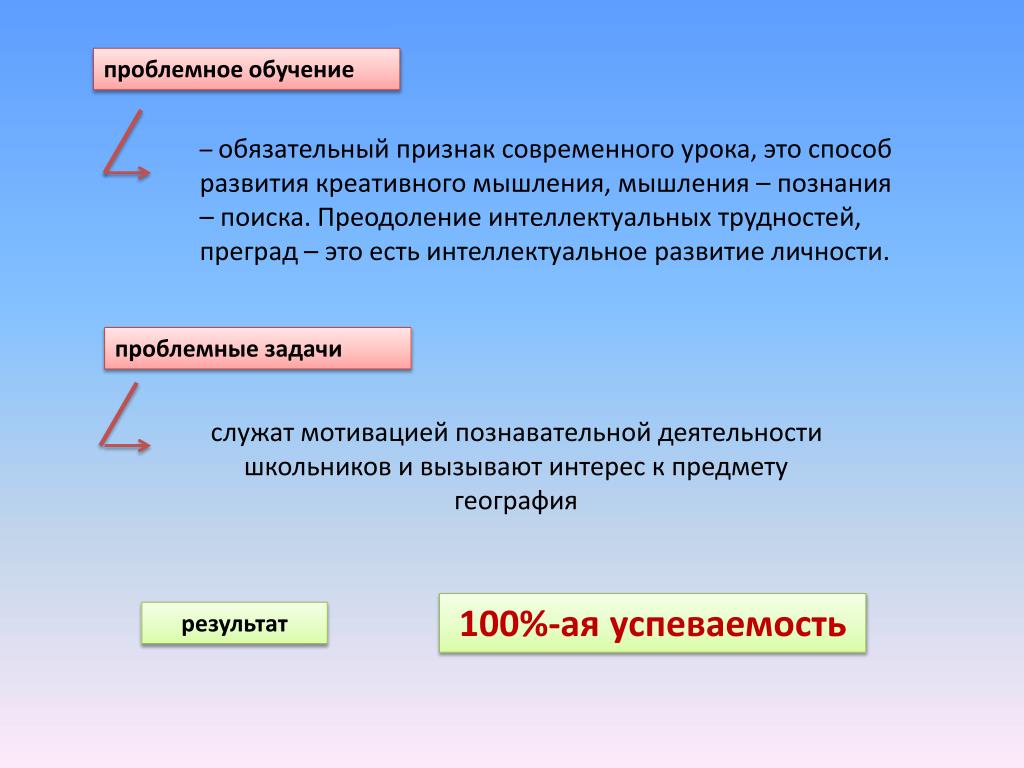 проблемное обучение

– обязательный признак современного урока, это способ развития креативного мышления, мышления – познания – поиска. Преодоление интеллектуальных трудностей, преград – это есть интеллектуальное развитие личности.

проблемные задачи

служат мотивацией познавательной деятельности школьников и вызывают интерес к предмету география

результат

100%-ая успеваемость